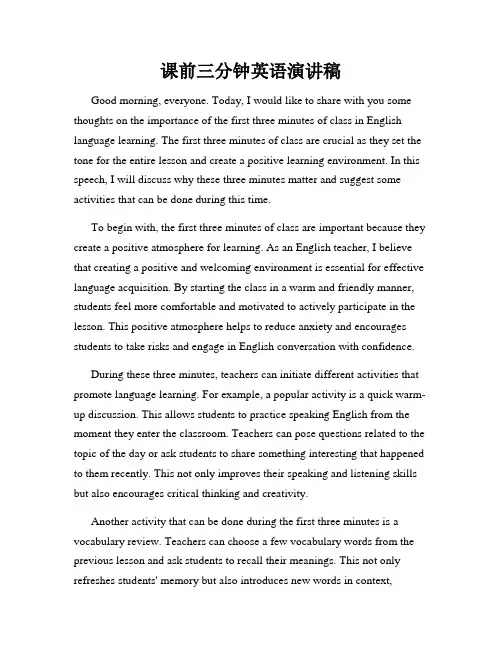 课前三分钟英语演讲稿

Good morning, everyone. Today, I would like to share with you some thoughts on the importance of the first three minutes of class in English language learning. The first three minutes of class are crucial as they set the tone for the entire lesson and create a positive learning environment. In this speech, I will discuss why these three minutes matter and suggest some activities that can be done during this time.

To begin with, the first three minutes of class are important because they create a positive atmosphere for learning. As an English teacher, I believe that creating a positive and welcoming environment is essential for effective language acquisition. By starting the class in a warm and friendly manner, students feel more comfortable and motivated to actively participate in the lesson. This positive atmosphere helps to reduce anxiety and encourages students to take risks and engage in English conversation with confidence.

During these three minutes, teachers can initiate different activities that promote language learning. For example, a popular activity is a quick warm-up discussion. This allows students to practice speaking English from the moment they enter the classroom. Teachers can pose questions related to the topic of the day or ask students to share something interesting that happened to them recently. This not only improves their speaking and listening skills but also encourages critical thinking and creativity.

Another activity that can be done during the first three minutes is a vocabulary review. Teachers can choose a few vocabulary words from the previous lesson and ask students to recall their meanings. This not only refreshes students' memory but also introduces new words in context,